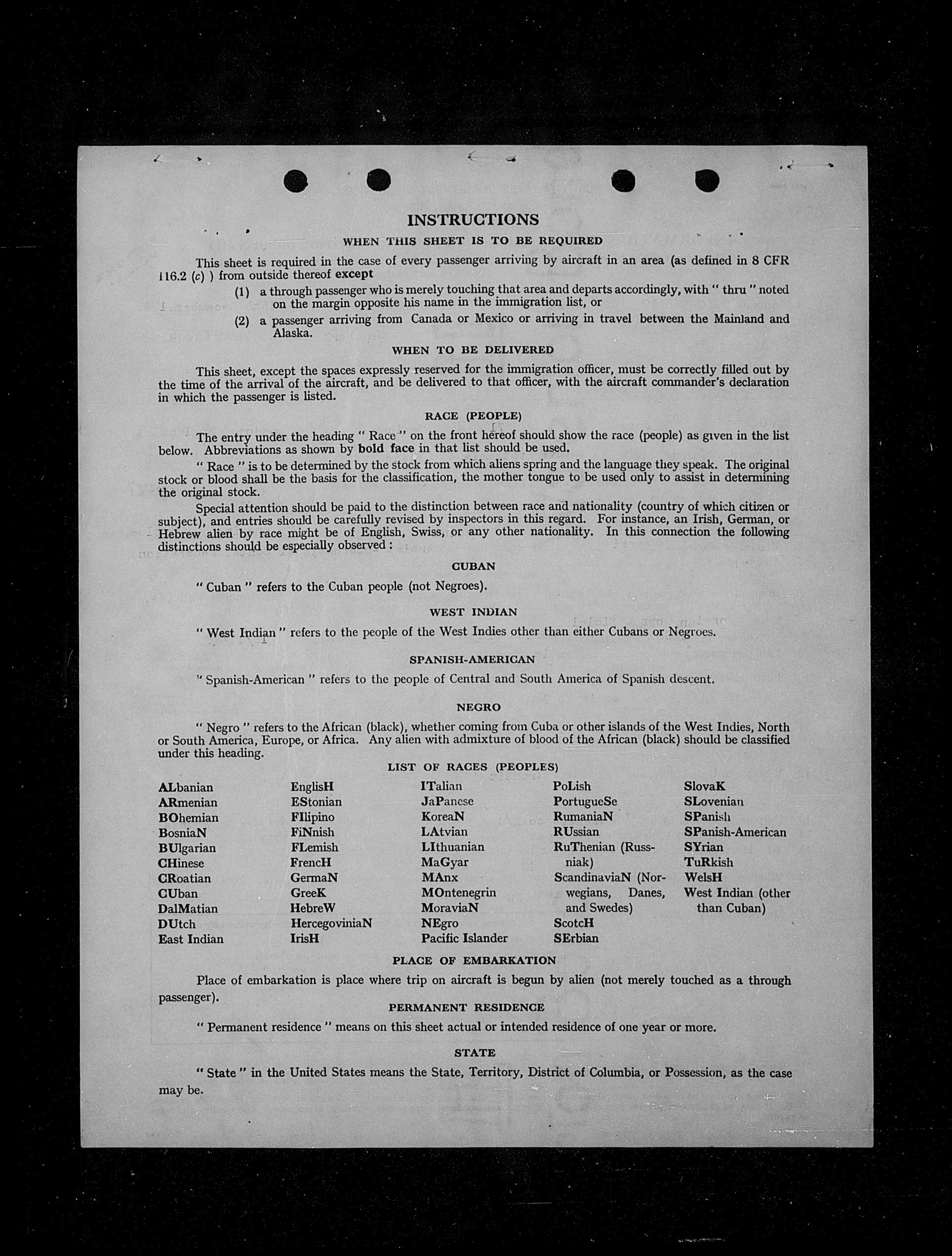 INSTRUCTIONS

WHEN THIS SHEET IS TO BE REQUIRED

This sheet is required in the case of every passenger arriving by aircraft in an area (as defined in 8 CFR 116.2 (c) ) from outside thereof except

(1) a through passenger who is merely touching that area and departs accordingly, with " thru " noted on the margin opposite his name in the immigration list, or

(2) a passenger arriving from Canada or Mexico or arriving in travel between the Mainland and Alaska.

WHEN TO BE DELIVERED

This sheet, except the spaces expressly reserved for the immigration officer, must be correctly filled out by the time of the arrival of the aircraft, and be delivered to that officer, with the aircraft commander's declaration in which the passenger is listed.

RACE (PEOPLE)

The entry under the heading " Race " on the front hereof should show the race (people) as given in the list below. Abbreviations as shown by bold face in that list should be used.

" Race " is to be determined by the stock from which aliens spring and the language they speak. The original stock or blood shall be the basis for the classification, the mother tongue to be used only to assist in determining the original stock.

Special attention should be paid to the distinction between race and nationality (country of which citizen or subject), and entries should be carefully revised by inspectors in this regard. For instance, an Irish, German, or Hebrew alien by race might be of English, Swiss, or any other nationality. In this connection the following distinctions should be especially observed :

CUBAN

" Cuban " refers to the Cuban people (not Negroes).

WEST INDIAN

" West Indian " refers to the people of the West Indies other than either Cubans or Negroes.

SPANISH-AMERICAN

" Spanish-American " refers to the people of Central and South America of Spanish descent.

NEGRO

" Negro " refers to the African (black), whether coming from Cuba or other islands of the West Indies, North or South America, Europe, or Africa. Any alien with admixture of blood of the African (black) should be classified under this heading.

LIST OF RACES (PEOPLES)

ALbanian
ARmenian
BOhemian
BosniaN
BUlgarian
CHinese
CRoatian
CUban
DalMatian
DUtch
East Indian

EnglisH
EStonian
FIlipino
FiNnish
FLemish
FrencH
GermaN
GreeK
HebreW
HercegoviniaN
IrisH

ITalian
JaPanese
KoreaN
LAtvian
LIthuanian
MaGyar
MAnx
MOntenegrin
MoraviaN
NEgro
Pacific Islander

PoLish
PortugueSe
RumaniaN
RUssian
RuThenian (Russniak)
ScandinaviaN (Norwegians, Danes, and Swedes)
ScotcH
SErbian

SlovaK
SLovenian
SPanish
SPanish-American
SYrian
TuRkish
WelsH
West Indian (other than Cuban)

PLACE OF EMBARKATION

Place of embarkation is place where trip on aircraft is begun by alien (not merely touched as a through passenger).

PERMANENT RESIDENCE

" Permanent residence " means on this sheet actual or intended residence of one year or more.

STATE

" State " in the United States means the State, Territory, District of Columbia, or Possession, as the case may be.